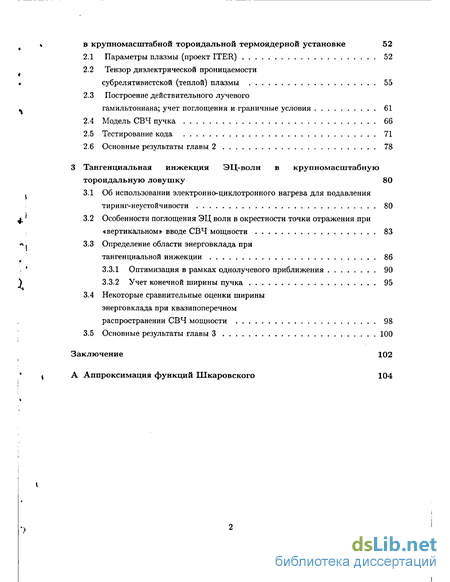 в крупномасштабной тороидальной термоядерной установке 52
2.1 Параметры плазмы (проект ITER) 52
2.2 Тензор диэлектрической проницаемости субрелятивистской (теплой) плазмы 55
2.3 Построение действительного лучевого гамильтониана; учет поглощения и граничные условия 61
2.4 Модель СВЧ пучка 66
2.5 Тестирование кода 71
2.6 Основные результаты главы 2 78

3 Тангенциальная инжекция ЭЦ-волн в крупномасштабную тороидальную ловушку 80
3.1 Об использовании электронно-циклотронного нагрева для подавления тиринг-неустойчивости 80
3.2 Особенности поглощения ЭЦ волн в окрестности точки отражения при «вертикальном» вводе СВЧ мощности 83
3.3 Определение области энерговклада при тангенциальной инжекции 86
3.3.1 Оптимизация в рамках однолучевого приближения 90
3.3.2 Учет конечной ширины пучка 95
3.4 Некоторые сравнительные оценки ширины энерговклада при квазипоперечном распространении СВЧ мощности 98
3.5 Основные результаты главы 3 100

Заключение 102

А Аппроксимация функций Шкаровского 104

2

dsLib.net
библиотека диссертаций